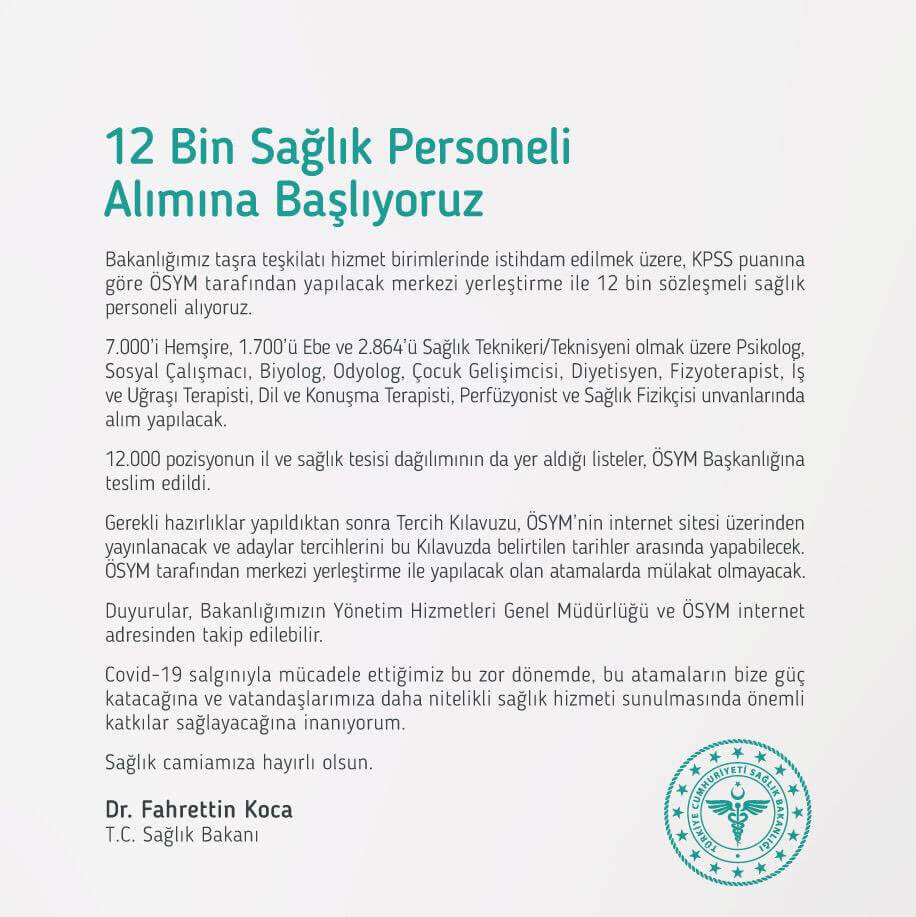 12 Bin Sağlık Personeli Alımına Başlıyoruz

Bakanlığımız taşra teşkilatı hizmet birimlerinde istihdam edilmek üzere, KPSS puanına göre ÖSYM tarafından yapılacak merkezi yerleştirme ile 12 bin sözleşmeli sağlık personeli alıyoruz.

7.000'i Hemşire, 1.700'ü Ebe ve 2.864'ü Sağlık Teknikeri/Teknisyeni olmak üzere Psikolog, Sosyal Çalışmacı, Biyolog, Odyolog, Çocuk Gelişimcisi, Diyetisyen, Fizyoterapist, İş ve Uğraşı Terapisti, Dil ve Konuşma Terapisti, Perfüzyonist ve Sağlık Fizikçisi unvanlarında alım yapılacak.

12.000 pozisyonun il ve sağlık tesisi dağılımının da yer aldığı listeler, ÖSYM Başkanlığına teslim edildi.

Gerekli hazırlıklar yapıldıktan sonra Tercih Kılavuzu, ÖSYM'nin internet sitesi üzerinden yayınlanacak ve adaylar tercihlerini bu Kılavuzda belirtilen tarihler arasında yapabilecek. ÖSYM tarafından merkezi yerleştirme ile yapılacak olan atamalarda mülakat olmayacak.

Duyurular, Bakanlığımızın Yönetim Hizmetleri Genel Müdürlüğü ve ÖSYM internet adresinden takip edilebilir.

Covid-19 salgınıyla mücadele ettiğimiz bu zor dönemde, bu atamaların bize güç katacağına ve vatandaşlarımıza daha nitelikli sağlık hizmeti sunulmasında önemli katkılar sağlayacağına inanıyorum.

Sağlık camiamıza hayırlı olsun.

Dr. Fahrettin Koca
T.C. Sağlık Bakanı

TÜRKİYE CUMHURİYETİ SAĞLIK BAKANLIĞI